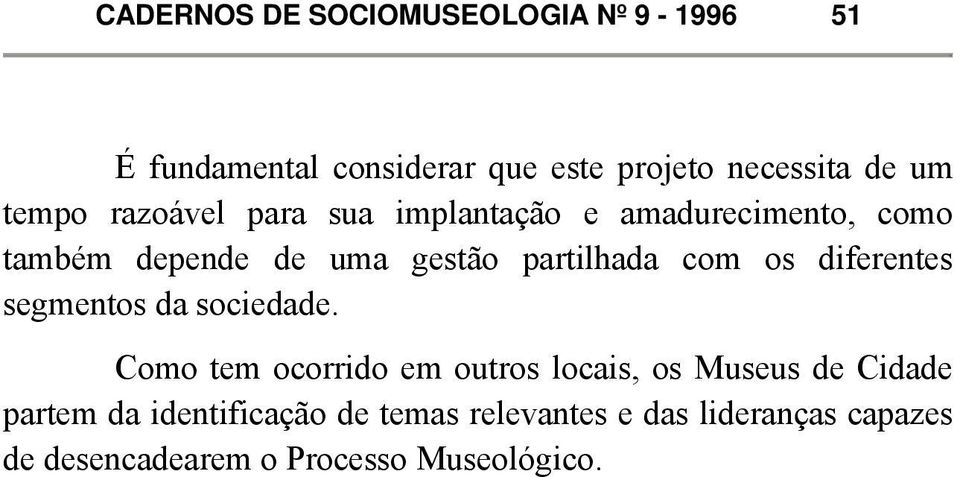 CADERNOS DE SOCIOMUSEOLOGIA Nº 9 - 1996 51

É fundamental considerar que este projeto necessita de um tempo razoável para sua implantação e amadurecimento, como também depende de uma gestão partilhada com os diferentes segmentos da sociedade.

Como tem ocorrido em outros locais, os Museus de Cidade partem da identificação de temas relevantes e das lideranças capazes de desencadearem o Processo Museológico.